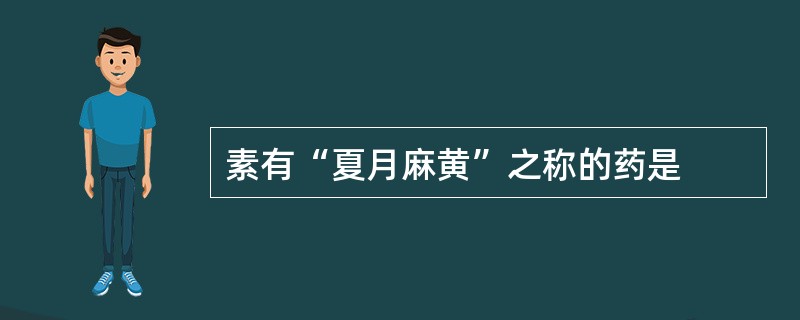 素有“夏月麻黄”之称的药是